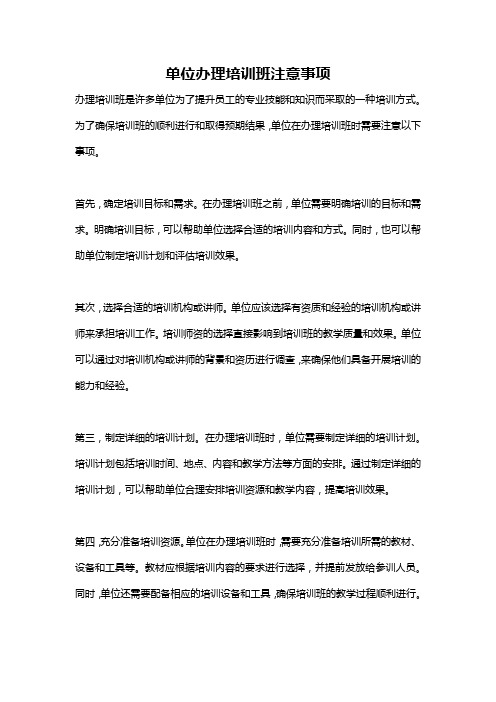 单位办理培训班注意事项

办理培训班是许多单位为了提升员工的专业技能和知识而采取的一种培训方式。为了确保培训班的顺利进行和取得预期结果，单位在办理培训班时需要注意以下事项。

首先，确定培训目标和需求。在办理培训班之前，单位需要明确培训的目标和需求。明确培训目标，可以帮助单位选择合适的培训内容和方式。同时，也可以帮助单位制定培训计划和评估培训效果。

其次，选择合适的培训机构或讲师。单位应该选择有资质和经验的培训机构或讲师来承担培训工作。培训师资的选择直接影响到培训班的教学质量和效果。单位可以通过对培训机构或讲师的背景和资历进行调查，来确保他们具备开展培训的能力和经验。

第三，制定详细的培训计划。在办理培训班时，单位需要制定详细的培训计划。培训计划包括培训时间、地点、内容和教学方法等方面的安排。通过制定详细的培训计划，可以帮助单位合理安排培训资源和教学内容，提高培训效果。

第四，充分准备培训资源。单位在办理培训班时，需要充分准备培训所需的教材、设备和工具等。教材应根据培训内容的要求进行选择，并提前发放给参训人员。同时，单位还需要配备相应的培训设备和工具，确保培训班的教学过程顺利进行。